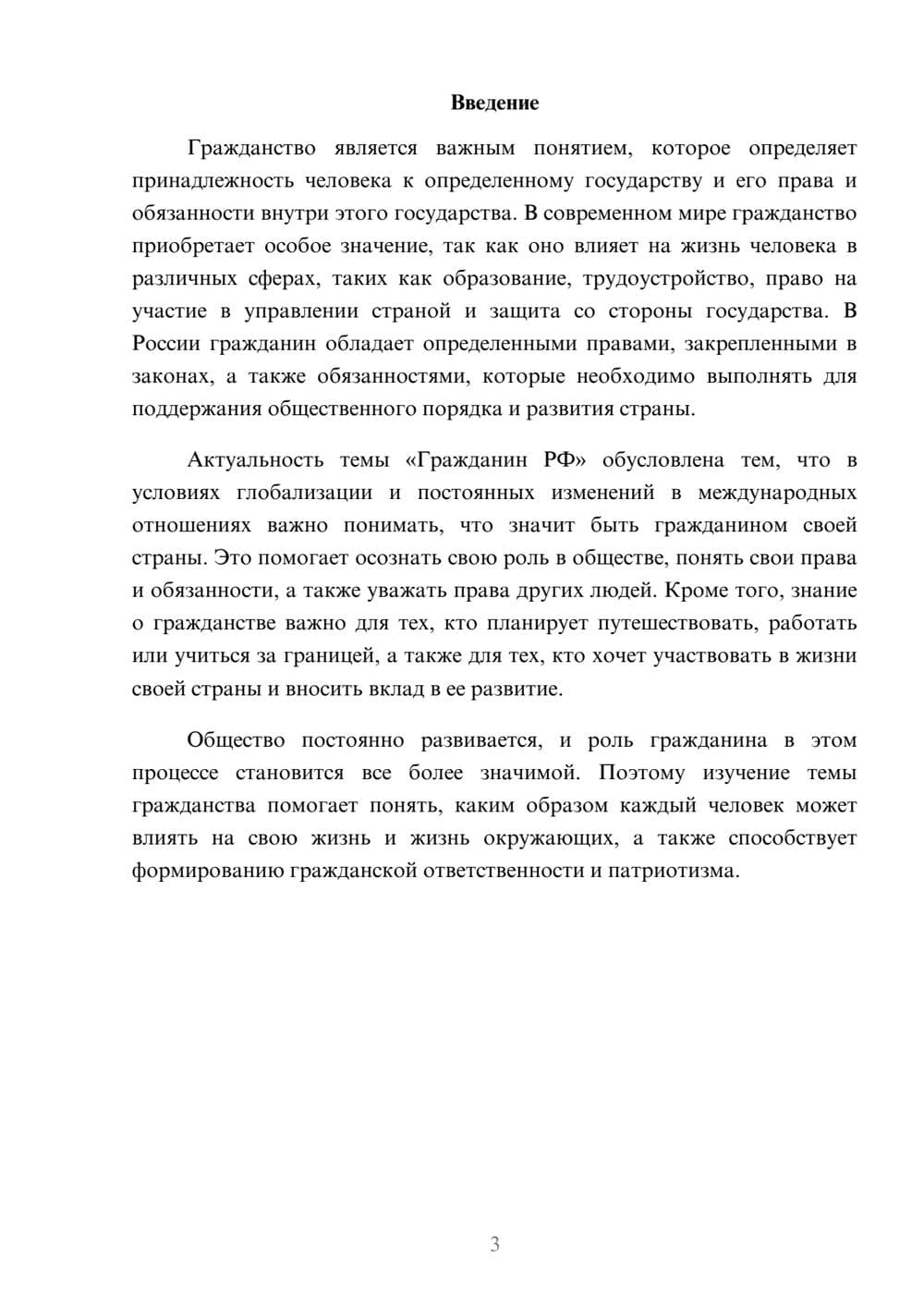 Введение

Гражданство является важным понятием, которое определяет принадлежность человека к определенному государству и его права и обязанности внутри этого государства. В современном мире гражданство приобретает особое значение, так как оно влияет на жизнь человека в различных сферах, таких как образование, трудоустройство, право на участие в управлении страной и защита со стороны государства. В России гражданин обладает определенными правами, закрепленными в законах, а также обязанностями, которые необходимо выполнять для поддержания общественного порядка и развития страны.

Актуальность темы «Гражданин РФ» обусловлена тем, что в условиях глобализации и постоянных изменений в международных отношениях важно понимать, что значит быть гражданином своей страны. Это помогает осознать свою роль в обществе, понять свои права и обязанности, а также уважать права других людей. Кроме того, знание о гражданстве важно для тех, кто планирует путешествовать, работать или учиться за границей, а также для тех, кто хочет участвовать в жизни своей страны и вносить вклад в ее развитие.

Общество постоянно развивается, и роль гражданина в этом процессе становится все более значимой. Поэтому изучение темы гражданства помогает понять, каким образом каждый человек может влиять на свою жизнь и жизнь окружающих, а также способствует формированию гражданской ответственности и патриотизма.

3